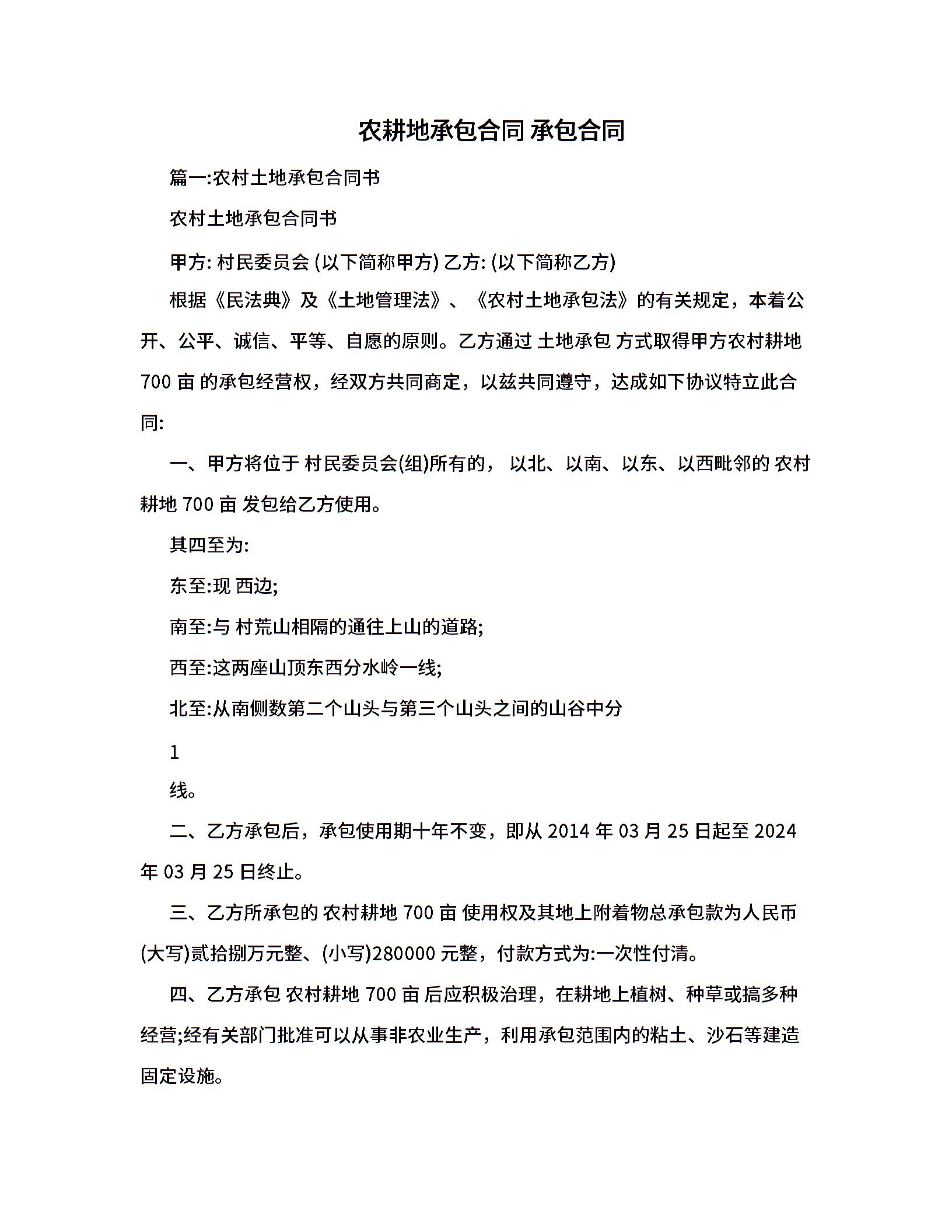 农耕地承包合同 承包合同

篇一:农村土地承包合同书

农村土地承包合同书

甲方: 村民委员会 (以下简称甲方) 乙方: (以下简称乙方)

根据《民法典》及《土地管理法》、《农村土地承包法》的有关规定，本着公开、公平、诚信、平等、自愿的原则。乙方通过 土地承包 方式取得甲方农村耕地 700 亩 的承包经营权，经双方共同商定，以兹共同遵守，达成如下协议特立此合同:

一、甲方将位于 村民委员会(组)所有的， 以北、以南、以东、以西毗邻的 农村耕地 700 亩 发包给乙方使用。

其四至为:

东至:现 西边;

南至:与 村荒山相隔的通往上山的道路;

西至:这两座山顶东西分水岭一线;

北至:从南侧数第二个山头与第三个山头之间的山谷中分

1

线。

二、乙方承包后，承包使用期十年不变，即从 2014 年 03 月 25 日起至 2024 年 03 月 25 日终止。

三、乙方所承包的 农村耕地 700 亩 使用权及其地上附着物总承包款为人民币(大写)贰拾捌万元整、(小写)280000 元整，付款方式为:一次性付清。

四、乙方承包 农村耕地 700 亩 后应积极治理，在耕地上植树、种草或搞多种经营;经有关部门批准可以从事非农业生产，利用承包范围内的粘土、沙石等建造固定设施。